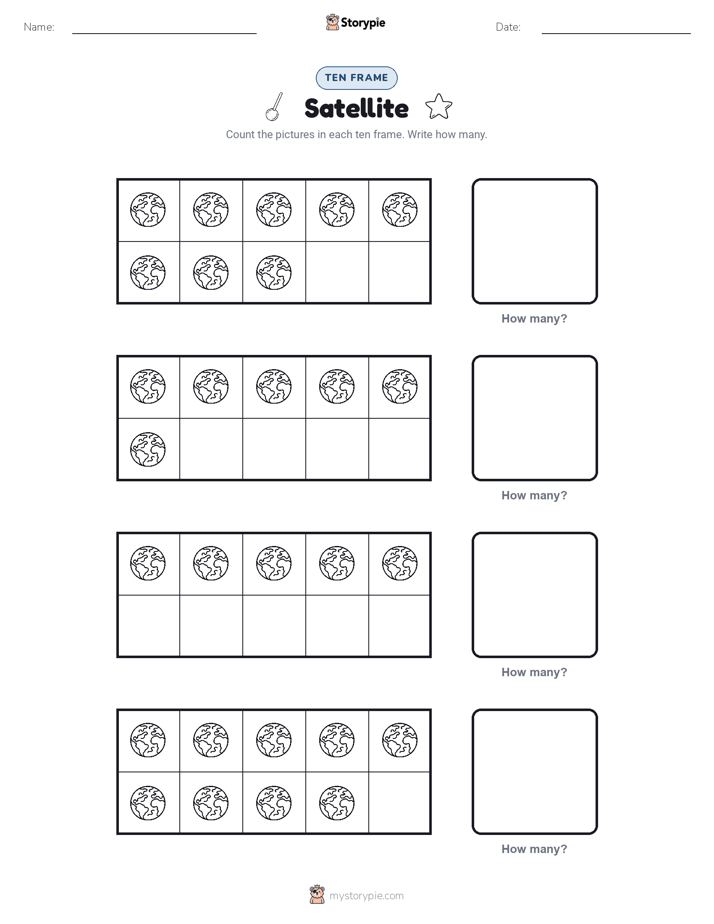 Name: ____ Storypie Date: ____

TEN FRAME

Satellite

Count the pictures in each ten frame. Write how many.

How many?

How many?

How many?

How many?

mystorypie.com